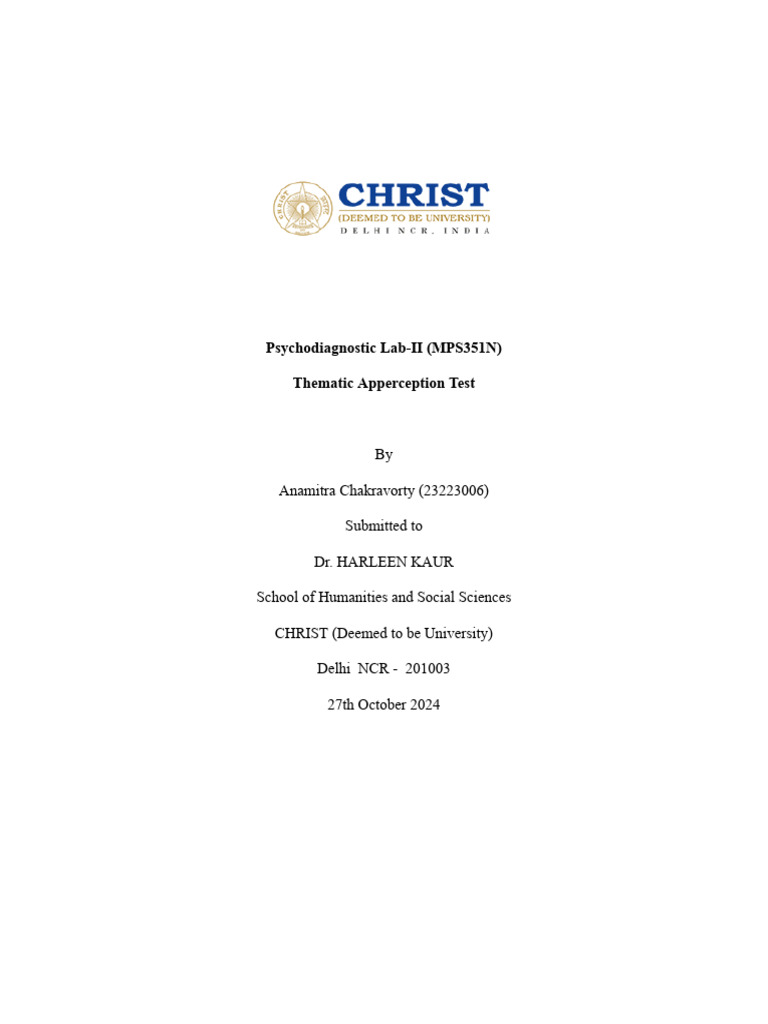 CHRIST
(DEEMED TO BE UNIVERSITY)
DELHI NCR, INDIA

Psychodiagnostic Lab-II (MPS351N)

Thematic Apperception Test

By

Anamitra Chakravorty (23223006)

Submitted to

Dr. HARLEEN KAUR

School of Humanities and Social Sciences

CHRIST (Deemed to be University)

Delhi NCR - 201003

27th October 2024